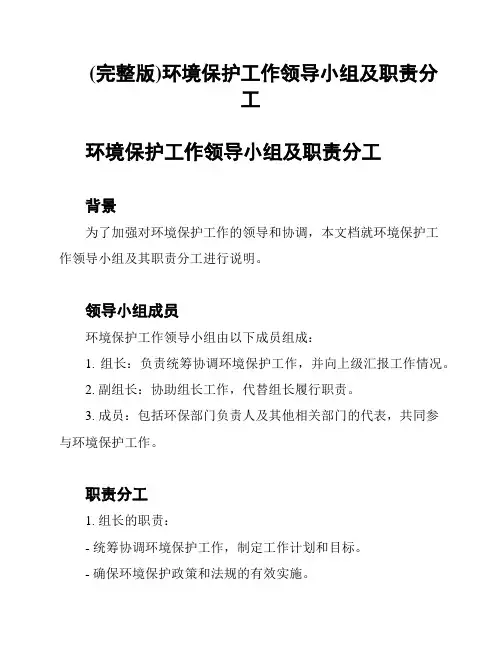 (完整版)环境保护工作领导小组及职责分工

环境保护工作领导小组及职责分工

背景

为了加强对环境保护工作的领导和协调，本文档就环境保护工作领导小组及其职责分工进行说明。

领导小组成员

环境保护工作领导小组由以下成员组成：

1. 组长：负责统筹协调环境保护工作，并向上级汇报工作情况。

2. 副组长：协助组长工作，代替组长履行职责。

3. 成员：包括环保部门负责人及其他相关部门的代表，共同参与环境保护工作。

职责分工

1. 组长的职责：

- 统筹协调环境保护工作，制定工作计划和目标。

- 确保环境保护政策和法规的有效实施。